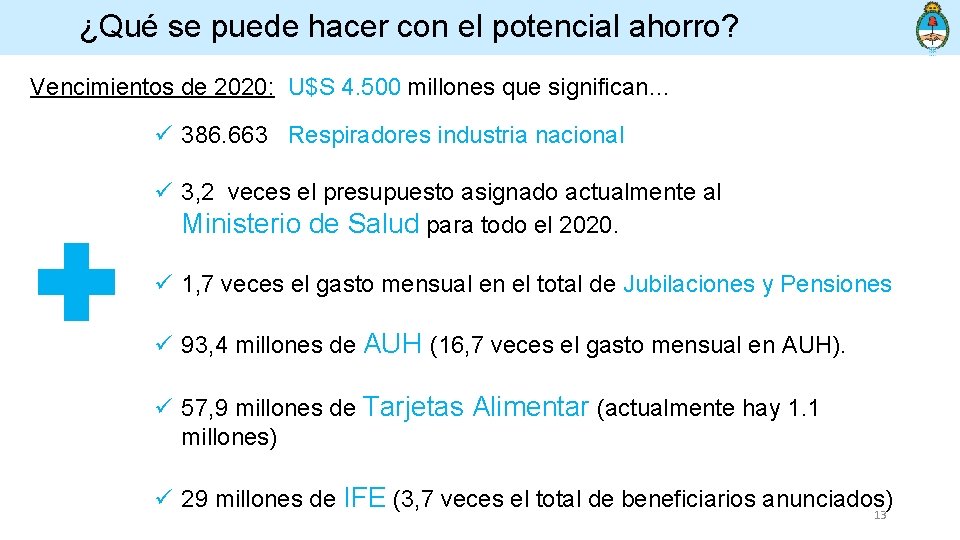 ¿Qué se puede hacer con el potencial ahorro?

Vencimientos de 2020: U$S 4.500 millones que significan…

✓ 386.663 Respiradores industria nacional

✓ 3,2 veces el presupuesto asignado actualmente al Ministerio de Salud para todo el 2020.

✓ 1,7 veces el gasto mensual en el total de Jubilaciones y Pensiones

✓ 93,4 millones de AUH (16,7 veces el gasto mensual en AUH).

✓ 57,9 millones de Tarjetas Alimentar (actualmente hay 1.1 millones)

✓ 29 millones de IFE (3,7 veces el total de beneficiarios anunciados)

13